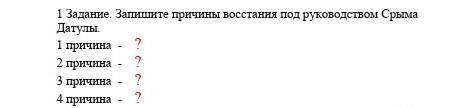 1 Задание. Запишите причины восстания под руководством Срыма Датулы.
1 причина - ?
2 причина - ?
3 причина - ?
4 причина - ?